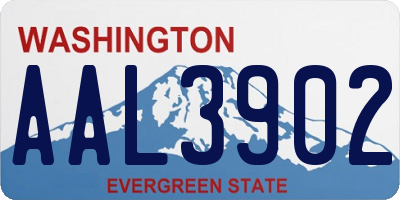 WASHINGTON

AAL3902

EVERGREEN STATE